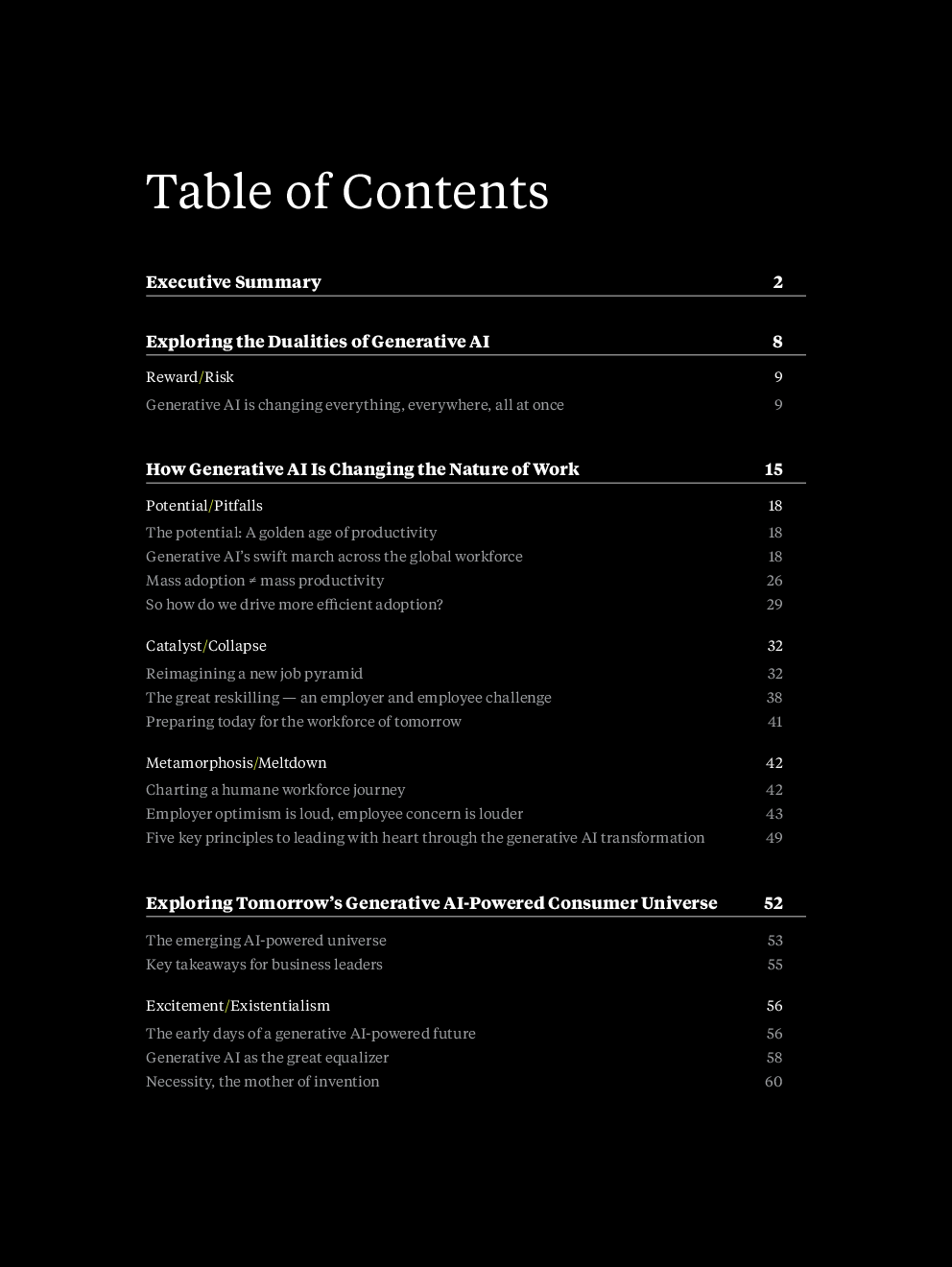 Table of Contents

Executive Summary 2

Exploring the Dualities of Generative AI 8

Reward/Risk 9

Generative AI is changing everything, everywhere, all at once 9

How Generative AI Is Changing the Nature of Work 15

Potential/Pitfalls 18

The potential: A golden age of productivity 18

Generative AI's swift march across the global workforce 18

Mass adoption ≠ mass productivity 26

So how do we drive more efficient adoption? 29

Catalyst/Collapse 32

Reimagining a new job pyramid 32

The great reskilling — an employer and employee challenge 38

Preparing today for the workforce of tomorrow 41

Metamorphosis/Meltdown 42

Charting a humane workforce journey 42

Employer optimism is loud, employee concern is louder 43

Five key principles to leading with heart through the generative AI transformation 49

Exploring Tomorrow's Generative AI-Powered Consumer Universe 52

The emerging AI-powered universe 53

Key takeaways for business leaders 55

Excitement/Existentialism 56

The early days of a generative AI-powered future 56

Generative AI as the great equalizer 58

Necessity, the mother of invention 60